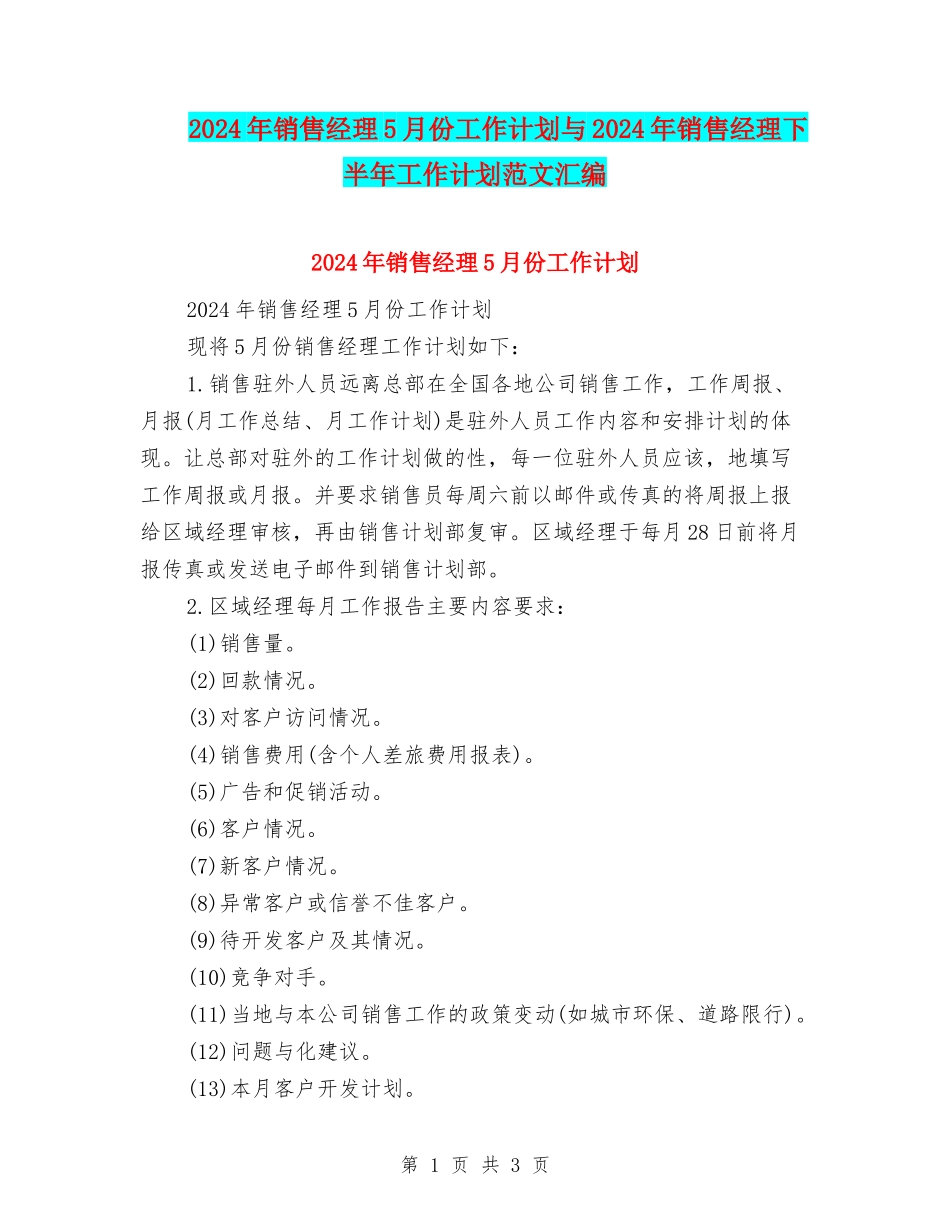 2024年销售经理5月份工作计划与2024年销售经理下半年工作计划范文汇编

2024年销售经理5月份工作计划

2024年销售经理5月份工作计划

现将5月份销售经理工作计划如下:

1.销售驻外人员远离总部在全国各地公司销售工作，工作周报、月报(月工作总结、月工作计划)是驻外人员工作内容和安排计划的体现。让总部对驻外的工作计划做的性，每一位驻外人员应该，地填写工作周报或月报。并要求销售员每周六前以邮件或传真的将周报上报给区域经理审核，再由销售计划部复审。区域经理于每月28日前将月报传真或发送电子邮件到销售计划部。

2.区域经理每月工作报告主要内容要求:

(1)销售量。

(2)回款情况。

(3)对客户访问情况。

(4)销售费用(含个人差旅费用报表)。

(5)广告和促销活动。

(6)客户情况。

(7)新客户情况。

(8)异常客户或信誉不佳客户。

(9)待开发客户及其情况。

(10)竞争对手。

(11)当地与本公司销售工作的政策变动(如城市环保、道路限行)。

(12)问题与化建议。

(13)本月客户开发计划。

第 1 页 共 3 页